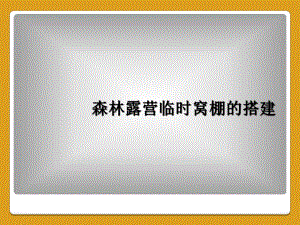 森林露营临时窝棚的搭建